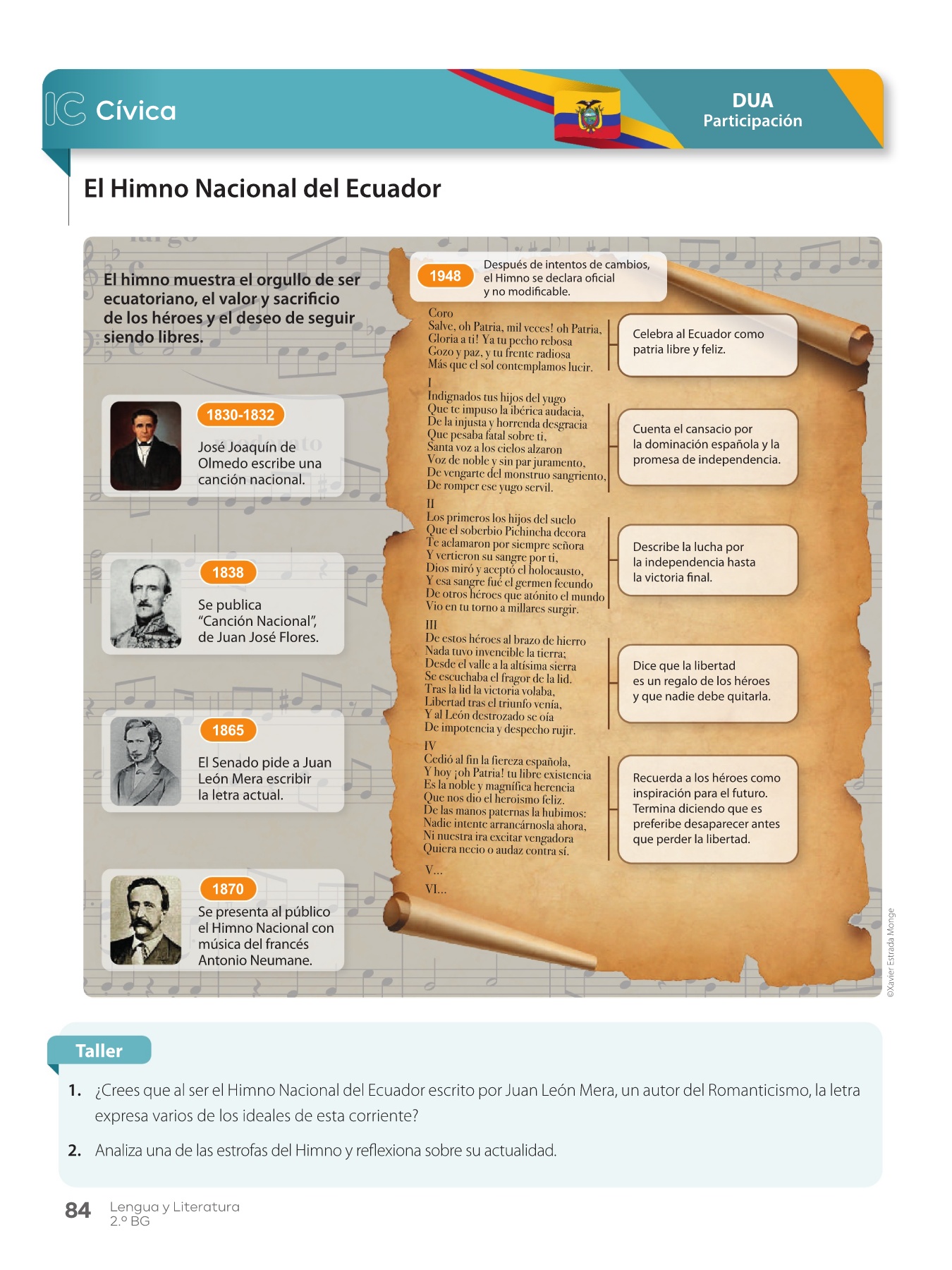 IC Cívica

DUA
Participación

El Himno Nacional del Ecuador

El himno muestra el orgullo de ser ecuatoriano, el valor y sacrificio de los héroes y el deseo de seguir siendo libres.

1830-1832
José Joaquín de Olmedo escribe una canción nacional.

1838
Se publica "Canción Nacional", de Juan José Flores.

1865
El Senado pide a Juan León Mera escribir la letra actual.

1870
Se presenta al público el Himno Nacional con música del francés Antonio Neumane.

1948
Después de intentos de cambios, el Himno se declara oficial y no modificable.

Coro
Salve, oh Patria, mil veces! oh Patria,
Gloria a ti! Ya tu pecho rebosa
Gozo y paz, y tu frente radiosa
Más que el sol contemplamos lucir.

Celebra al Ecuador como patria libre y feliz.

I
Indignados tus hijos del yugo
Que te impuso la ibérica audacia,
De la injusta y horrenda desgracia
Que pesaba fatal sobre ti,
Santa voz a los cielos alzaron
Voz de noble y sin par juramento,
De vengarte del monstruo sangriento,
De romper ese yugo servil.

Cuenta el cansacio por la dominación española y la promesa de independencia.

II
Los primeros los hijos del suelo
Que el soberbio Pichincha decora
Te aclamaron por siempre señora
Y vertieron su sangre por ti,
Dios miró y aceptó el holocausto,
Y esa sangre fué el germen fecundo
De otros héroes que atónito el mundo
Vio en tu torno a millares surgir.

Describe la lucha por la independencia hasta la victoria final.

III
De estos héroes al brazo de hierro
Nada tuvo invencible la tierra;
Desde el valle a la altísima sierra
Se escuchaba el fragor de la lid.
Tras la lid la victoria volaba,
Libertad tras el triunfo venía,
Y al León destrozado se oía
De impotencia y despecho rujir.

Dice que la libertad es un regalo de los héroes y que nadie debe quitarla.

IV
Cedió al fin la fiereza española,
Y hoy ¡oh Patria! tu libre existencia
Es la noble y magnífica herencia
Que nos dio el heroismo feliz.
De las manos paternas la hubimos:
Nadie intente arrancárnosla ahora,
Ni nuestra ira excitar vengadora
Quiera necio o audaz contra sí.

Recuerda a los héroes como inspiración para el futuro. Termina diciendo que es preferibe desaparecer antes que perder la libertad.

V...
VI...

©Xavier Estrada Monge

Taller

1. ¿Crees que al ser el Himno Nacional del Ecuador escrito por Juan León Mera, un autor del Romanticismo, la letra expresa varios de los ideales de esta corriente?

2. Analiza una de las estrofas del Himno y reflexiona sobre su actualidad.

84 Lengua y Literatura
2.º BG